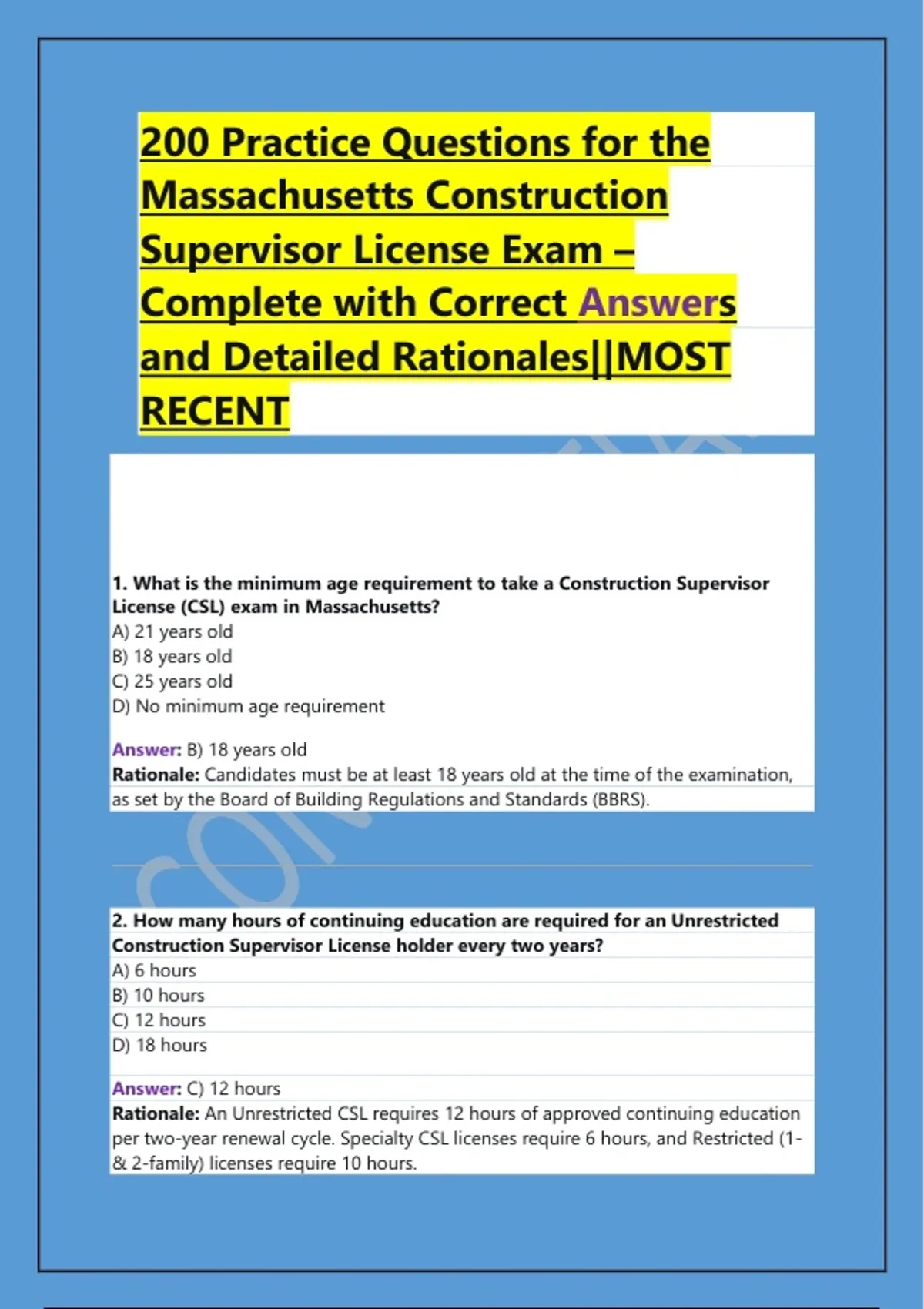 200 Practice Questions for the Massachusetts Construction Supervisor License Exam – Complete with Correct Answers and Detailed Rationales||MOST RECENT

1. What is the minimum age requirement to take a Construction Supervisor License (CSL) exam in Massachusetts?
A) 21 years old
B) 18 years old
C) 25 years old
D) No minimum age requirement

Answer: B) 18 years old
Rationale: Candidates must be at least 18 years old at the time of the examination, as set by the Board of Building Regulations and Standards (BBRS).

2. How many hours of continuing education are required for an Unrestricted Construction Supervisor License holder every two years?
A) 6 hours
B) 10 hours
C) 12 hours
D) 18 hours

Answer: C) 12 hours
Rationale: An Unrestricted CSL requires 12 hours of approved continuing education per two-year renewal cycle. Specialty CSL licenses require 6 hours, and Restricted (1- & 2-family) licenses require 10 hours.